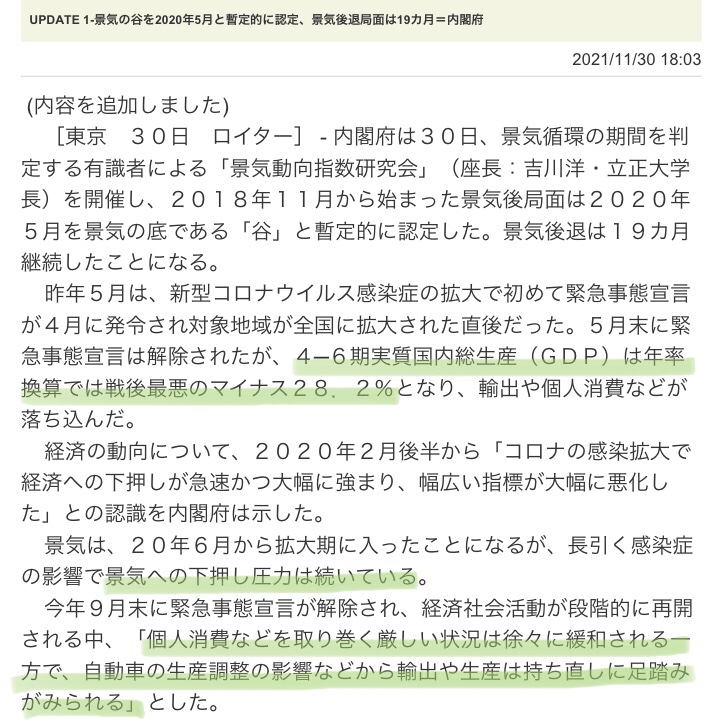 UPDATE 1-景気の谷を2020年5月と暫定的に認定、景気後退局面は19カ月＝内閣府

2021/11/30 18:03

(内容を追加しました)

［東京　３０日　ロイター］ - 内閣府は３０日、景気循環の期間を判定する有識者による「景気動向指数研究会」（座長：吉川洋・立正大学長）を開催し、２０１８年１１月から始まった景気後局面は２０２０年５月を景気の底である「谷」と暫定的に認定した。景気後退は１９カ月継続したことになる。

昨年５月は、新型コロナウイルス感染症の拡大で初めて緊急事態宣言が４月に発令され対象地域が全国に拡大された直後だった。５月末に緊急事態宣言は解除されたが、４−６期実質国内総生産（ＧＤＰ）は年率換算では戦後最悪のマイナス２８．２％となり、輸出や個人消費などが落ち込んだ。

経済の動向について、２０２０年２月後半から「コロナの感染拡大で経済への下押しが急速かつ大幅に強まり、幅広い指標が大幅に悪化した」との認識を内閣府は示した。

景気は、２０年６月から拡大期に入ったことになるが、長引く感染症の影響で景気への下押し圧力は続いている。

今年９月末に緊急事態宣言が解除され、経済社会活動が段階的に再開される中、「個人消費などを取り巻く厳しい状況は徐々に緩和される一方で、自動車の生産調整の影響などから輸出や生産は持ち直しに足踏みがみられる」とした。